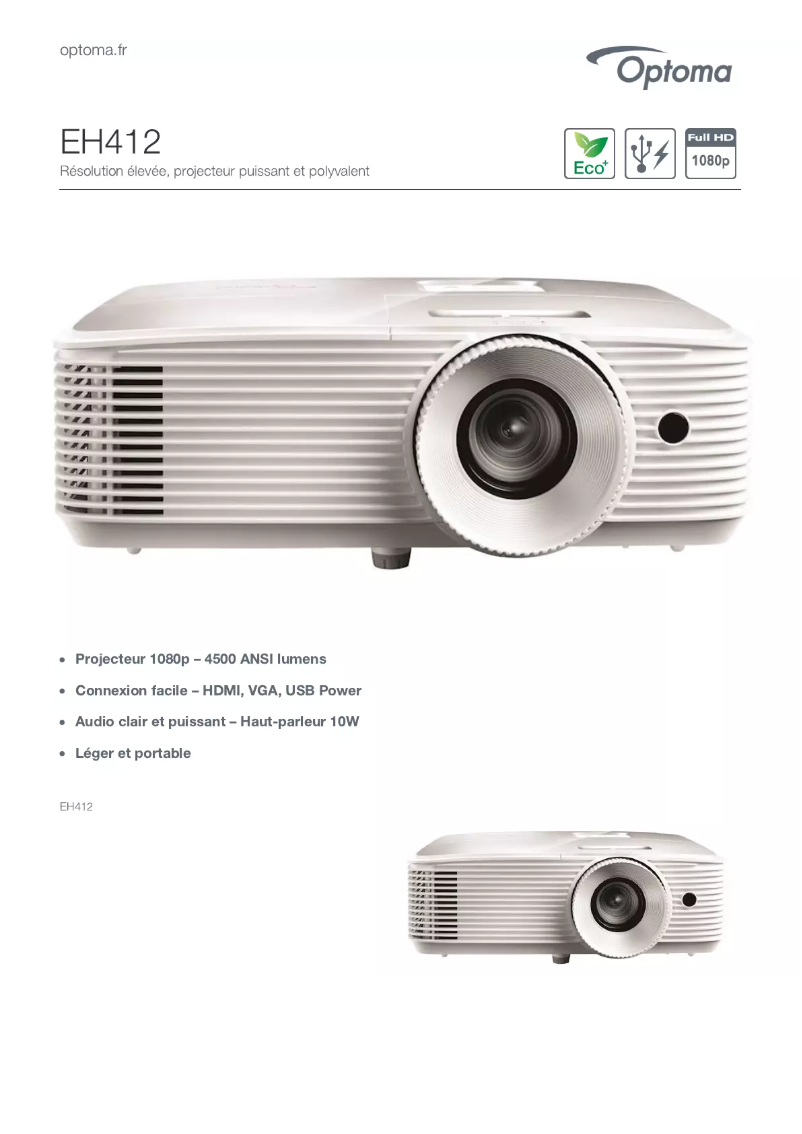 optoma.fr

Optoma

EH412

Résolution élevée, projecteur puissant et polyvalent

Eco+

Full HD
1080p

• Projecteur 1080p – 4500 ANSI lumens

• Connexion facile – HDMI, VGA, USB Power

• Audio clair et puissant – Haut-parleur 10W

• Léger et portable

EH412